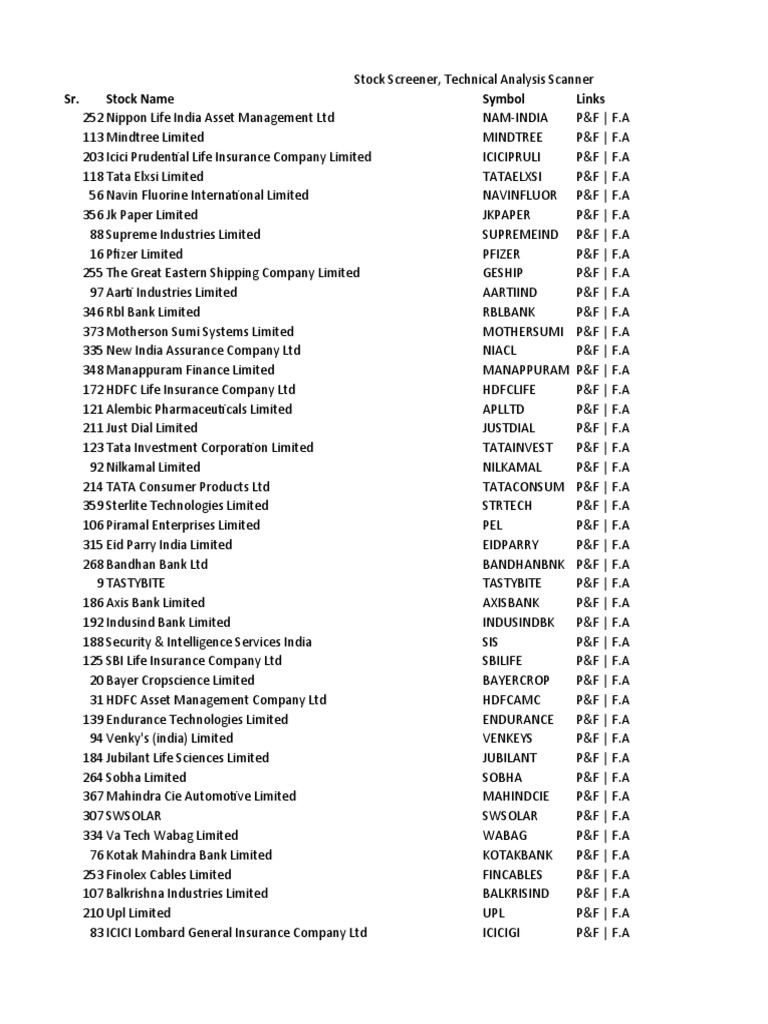 Stock Screener, Technical Analysis Scanner

| Sr. | Stock Name | Symbol | Links |
|---|---|---|---|
| 252 | Nippon Life India Asset Management Ltd | NAM-INDIA | P&F \| F.A |
| 113 | Mindtree Limited | MINDTREE | P&F \| F.A |
| 203 | Icici Prudential Life Insurance Company Limited | ICICIPRULI | P&F \| F.A |
| 118 | Tata Elxsi Limited | TATAELXSI | P&F \| F.A |
| 56 | Navin Fluorine International Limited | NAVINFLUOR | P&F \| F.A |
| 356 | Jk Paper Limited | JKPAPER | P&F \| F.A |
| 88 | Supreme Industries Limited | SUPREMEIND | P&F \| F.A |
| 16 | Pfizer Limited | PFIZER | P&F \| F.A |
| 255 | The Great Eastern Shipping Company Limited | GESHIP | P&F \| F.A |
| 97 | Aarti Industries Limited | AARTIIND | P&F \| F.A |
| 346 | Rbl Bank Limited | RBLBANK | P&F \| F.A |
| 373 | Motherson Sumi Systems Limited | MOTHERSUMI | P&F \| F.A |
| 335 | New India Assurance Company Ltd | NIACL | P&F \| F.A |
| 348 | Manappuram Finance Limited | MANAPPURAM | P&F \| F.A |
| 172 | HDFC Life Insurance Company Ltd | HDFCLIFE | P&F \| F.A |
| 121 | Alembic Pharmaceuticals Limited | APLLTD | P&F \| F.A |
| 211 | Just Dial Limited | JUSTDIAL | P&F \| F.A |
| 123 | Tata Investment Corporation Limited | TATAINVEST | P&F \| F.A |
| 92 | Nilkamal Limited | NILKAMAL | P&F \| F.A |
| 214 | TATA Consumer Products Ltd | TATACONSUM | P&F \| F.A |
| 359 | Sterlite Technologies Limited | STRTECH | P&F \| F.A |
| 106 | Piramal Enterprises Limited | PEL | P&F \| F.A |
| 315 | Eid Parry India Limited | EIDPARRY | P&F \| F.A |
| 268 | Bandhan Bank Ltd | BANDHANBNK | P&F \| F.A |
| 9 | TASTYBITE | TASTYBITE | P&F \| F.A |
| 186 | Axis Bank Limited | AXISBANK | P&F \| F.A |
| 192 | Indusind Bank Limited | INDUSINDBK | P&F \| F.A |
| 188 | Security & Intelligence Services India | SIS | P&F \| F.A |
| 125 | SBI Life Insurance Company Ltd | SBILIFE | P&F \| F.A |
| 20 | Bayer Cropscience Limited | BAYERCROP | P&F \| F.A |
| 31 | HDFC Asset Management Company Ltd | HDFCAMC | P&F \| F.A |
| 139 | Endurance Technologies Limited | ENDURANCE | P&F \| F.A |
| 94 | Venky's (india) Limited | VENKEYS | P&F \| F.A |
| 184 | Jubilant Life Sciences Limited | JUBILANT | P&F \| F.A |
| 264 | Sobha Limited | SOBHA | P&F \| F.A |
| 367 | Mahindra Cie Automotive Limited | MAHINDCIE | P&F \| F.A |
| 307 | SWSOLAR | SWSOLAR | P&F \| F.A |
| 334 | Va Tech Wabag Limited | WABAG | P&F \| F.A |
| 76 | Kotak Mahindra Bank Limited | KOTAKBANK | P&F \| F.A |
| 253 | Finolex Cables Limited | FINCABLES | P&F \| F.A |
| 107 | Balkrishna Industries Limited | BALKRISIND | P&F \| F.A |
| 210 | Upl Limited | UPL | P&F \| F.A |
| 83 | ICICI Lombard General Insurance Company Ltd | ICICIGI | P&F \| F.A |